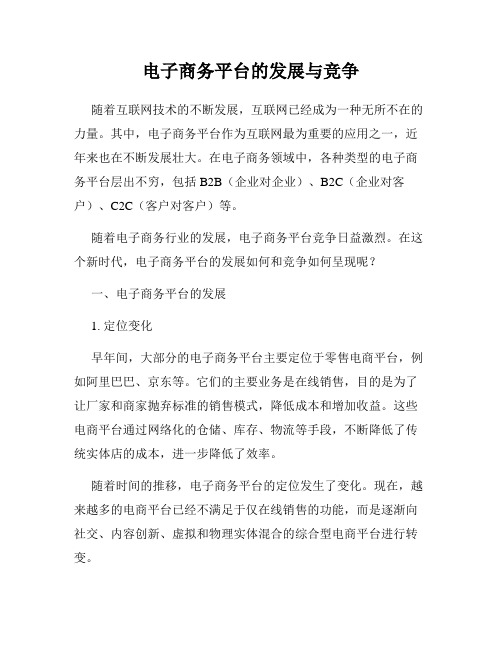 电子商务平台的发展与竞争

随着互联网技术的不断发展，互联网已经成为一种无所不在的力量。其中，电子商务平台作为互联网最为重要的应用之一，近年来也在不断发展壮大。在电子商务领域中，各种类型的电子商务平台层出不穷，包括 B2B（企业对企业）、B2C（企业对客户）、C2C（客户对客户）等。

随着电子商务行业的发展，电子商务平台竞争日益激烈。在这个新时代，电子商务平台的发展如何和竞争如何呈现呢？

一、电子商务平台的发展

1. 定位变化

早年间，大部分的电子商务平台主要定位于零售电商平台，例如阿里巴巴、京东等。它们的主要业务是在线销售，目的是为了让厂家和商家抛弃标准的销售模式，降低成本和增加收益。这些电商平台通过网络化的仓储、库存、物流等手段，不断降低了传统实体店的成本，进一步降低了效率。

随着时间的推移，电子商务平台的定位发生了变化。现在，越来越多的电商平台已经不满足于仅在线销售的功能，而是逐渐向社交、内容创新、虚拟和物理实体混合的综合型电商平台进行转变。